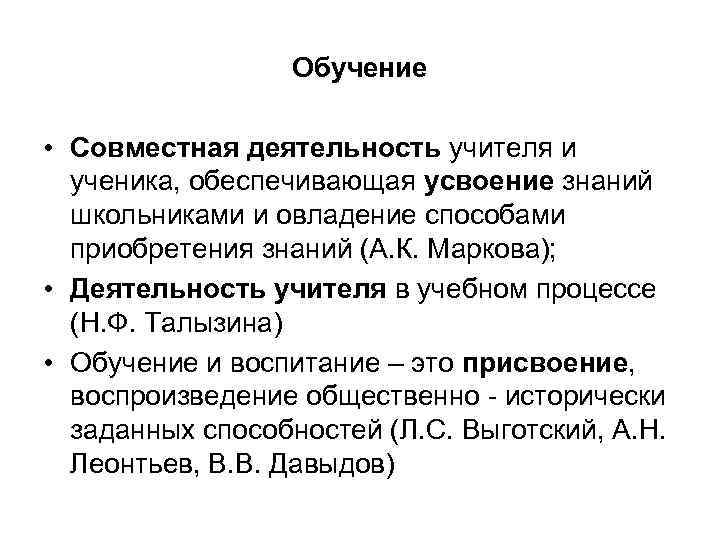 Обучение

• Совместная деятельность учителя и ученика, обеспечивающая усвоение знаний школьниками и овладение способами приобретения знаний (А.К. Маркова);

• Деятельность учителя в учебном процессе (Н.Ф. Талызина)

• Обучение и воспитание – это присвоение, воспроизведение общественно - исторически заданных способностей (Л.С. Выготский, А.Н. Леонтьев, В.В. Давыдов)